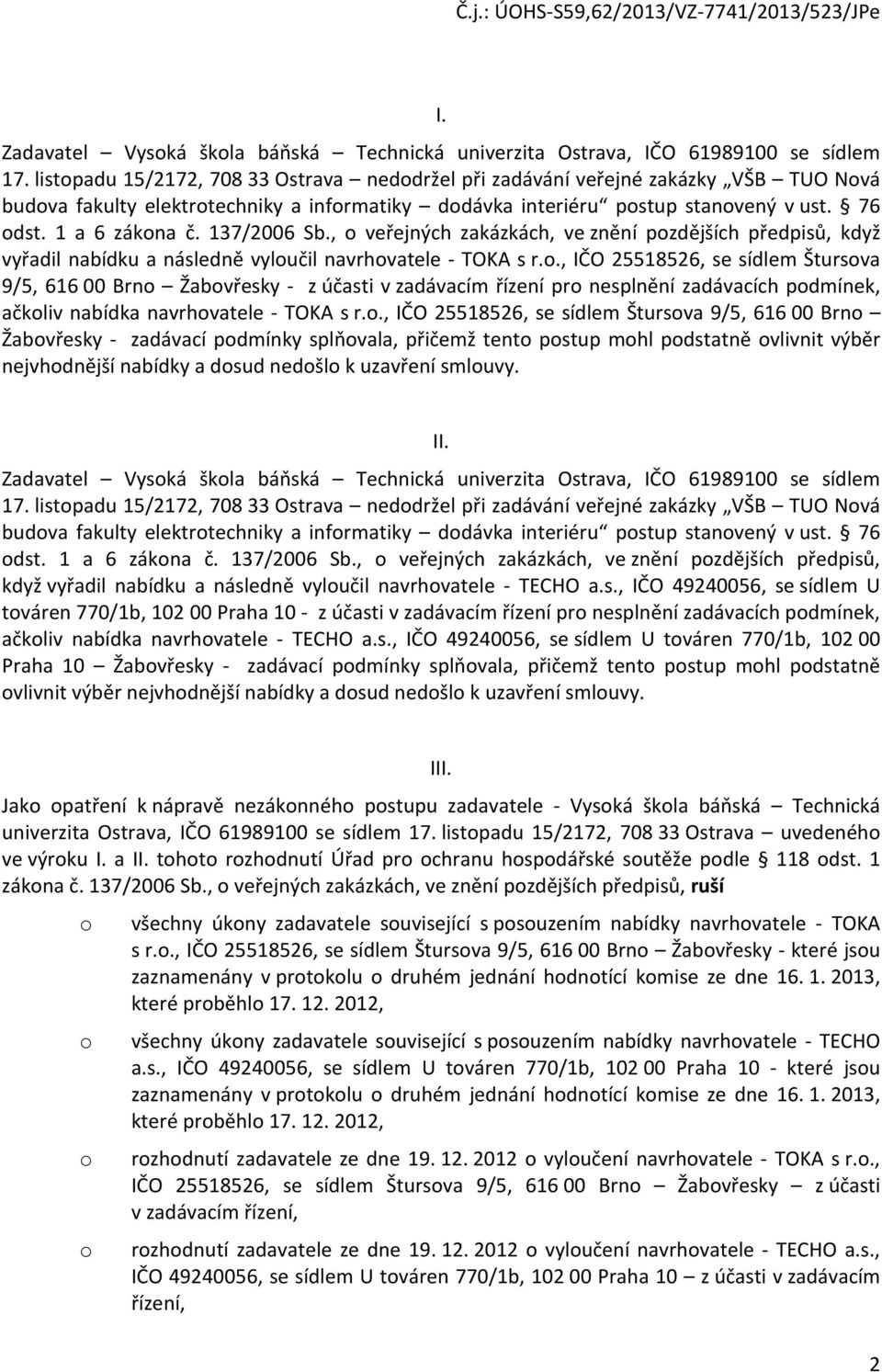 Č.j.: ÚOHS-S59,62/2013/VZ-7741/2013/523/JPe

I.

Zadavatel – Vysoká škola báňská – Technická univerzita Ostrava, IČO 61989100 se sídlem 17. listopadu 15/2172, 708 33 Ostrava – nedodržel při zadávání veřejné zakázky „VŠB – TUO Nová budova fakulty elektrotechniky a informatiky – dodávka interiéru“ postup stanovený v ust. § 76 odst. 1 a 6 zákona č. 137/2006 Sb., o veřejných zakázkách, ve znění pozdějších předpisů, když vyřadil nabídku a následně vyloučil navrhovatele - TOKA s r.o., IČO 25518526, se sídlem Štursova 9/5, 616 00 Brno – Žabovřesky - z účasti v zadávacím řízení pro nesplnění zadávacích podmínek, ačkoliv nabídka navrhovatele - TOKA s r.o., IČO 25518526, se sídlem Štursova 9/5, 616 00 Brno – Žabovřesky - zadávací podmínky splňovala, přičemž tento postup mohl podstatně ovlivnit výběr nejvhodnější nabídky a dosud nedošlo k uzavření smlouvy.

II.

Zadavatel – Vysoká škola báňská – Technická univerzita Ostrava, IČO 61989100 se sídlem 17. listopadu 15/2172, 708 33 Ostrava – nedodržel při zadávání veřejné zakázky „VŠB – TUO Nová budova fakulty elektrotechniky a informatiky – dodávka interiéru“ postup stanovený v ust. § 76 odst. 1 a 6 zákona č. 137/2006 Sb., o veřejných zakázkách, ve znění pozdějších předpisů, když vyřadil nabídku a následně vyloučil navrhovatele - TECHO a.s., IČO 49240056, se sídlem U továren 770/1b, 102 00 Praha 10 - z účasti v zadávacím řízení pro nesplnění zadávacích podmínek, ačkoliv nabídka navrhovatele - TECHO a.s., IČO 49240056, se sídlem U továren 770/1b, 102 00 Praha 10 – Žabovřesky - zadávací podmínky splňovala, přičemž tento postup mohl podstatně ovlivnit výběr nejvhodnější nabídky a dosud nedošlo k uzavření smlouvy.

III.

Jako opatření k nápravě nezákonného postupu zadavatele - Vysoká škola báňská – Technická univerzita Ostrava, IČO 61989100 se sídlem 17. listopadu 15/2172, 708 33 Ostrava – uvedeného ve výroku I. a II. tohoto rozhodnutí Úřad pro ochranu hospodářské soutěže podle § 118 odst. 1 zákona č. 137/2006 Sb., o veřejných zakázkách, ve znění pozdějších předpisů, ruší

o všechny úkony zadavatele související s posouzením nabídky navrhovatele - TOKA s r.o., IČO 25518526, se sídlem Štursova 9/5, 616 00 Brno – Žabovřesky - které jsou zaznamenány v protokolu o druhém jednání hodnotící komise ze dne 16. 1. 2013, které proběhlo 17. 12. 2012,

o všechny úkony zadavatele související s posouzením nabídky navrhovatele - TECHO a.s., IČO 49240056, se sídlem U továren 770/1b, 102 00 Praha 10 - které jsou zaznamenány v protokolu o druhém jednání hodnotící komise ze dne 16. 1. 2013, které proběhlo 17. 12. 2012,

o rozhodnutí zadavatele ze dne 19. 12. 2012 o vyloučení navrhovatele - TOKA s r.o., IČO 25518526, se sídlem Štursova 9/5, 616 00 Brno – Žabovřesky – z účasti v zadávacím řízení,

o rozhodnutí zadavatele ze dne 19. 12. 2012 o vyloučení navrhovatele - TECHO a.s., IČO 49240056, se sídlem U továren 770/1b, 102 00 Praha 10 – z účasti v zadávacím řízení,

2